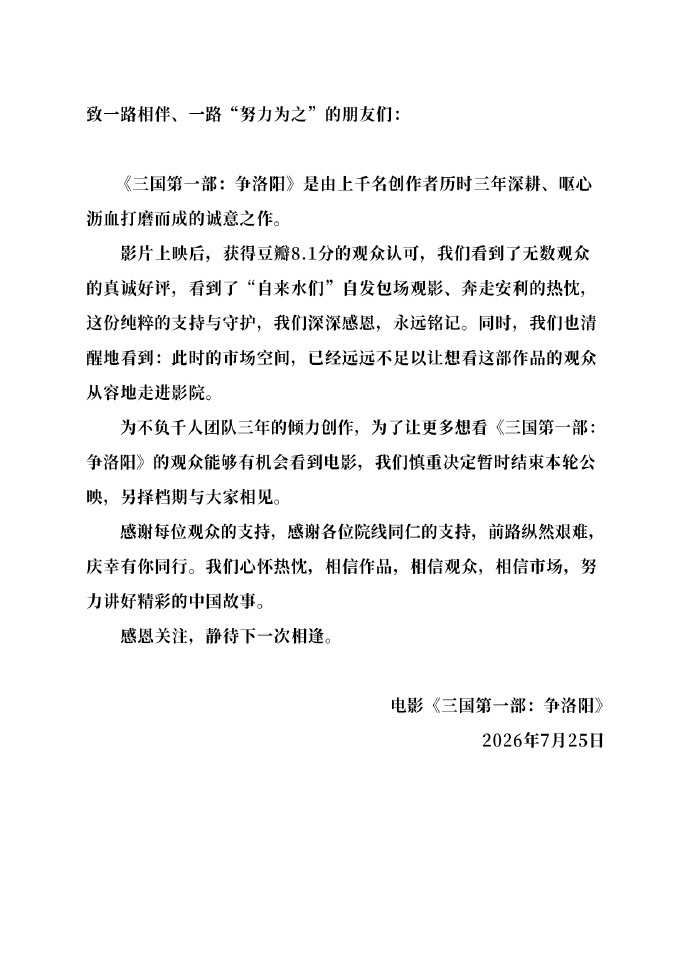 致一路相伴、一路“努力为之”的朋友们：

《三国第一部：争洛阳》是由上千名创作者历时三年深耕、呕心沥血打磨而成的诚意之作。

影片上映后，获得豆瓣8.1分的观众认可，我们看到了无数观众的真诚好评，看到了“自来水们”自发包场观影、奔走安利的热忱，这份纯粹的支持与守护，我们深深感恩，永远铭记。同时，我们也清醒地看到：此时的市场空间，已经远远不足以让想看这部作品的观众从容地走进影院。

为不负千人团队三年的倾力创作，为了让更多想看《三国第一部：争洛阳》的观众能够有机会看到电影，我们慎重决定暂时结束本轮公映，另择档期与大家相见。

感谢每位观众的支持，感谢各位院线同仁的支持，前路纵然艰难，庆幸有你同行。我们心怀热忱，相信作品，相信观众，相信市场，努力讲好精彩的中国故事。

感恩关注，静待下一次相逢。

电影《三国第一部：争洛阳》
2026年7月25日